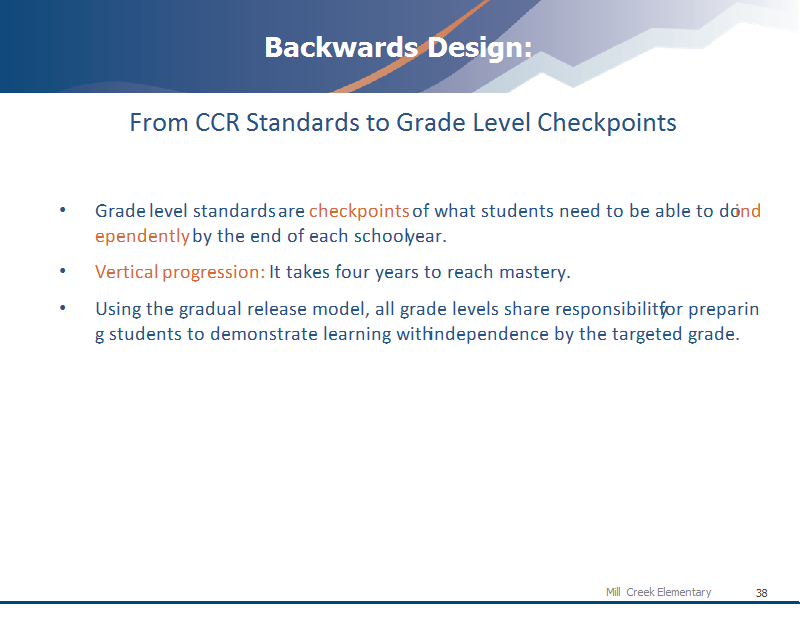 Backwards Design:

From CCR Standards to Grade Level Checkpoints

• Grade level standards are checkpoints of what students need to be able to do independently by the end of each school year.

• Vertical progression: It takes four years to reach mastery.

• Using the gradual release model, all grade levels share responsibility for preparing students to demonstrate learning with independence by the targeted grade.

Mill Creek Elementary 38